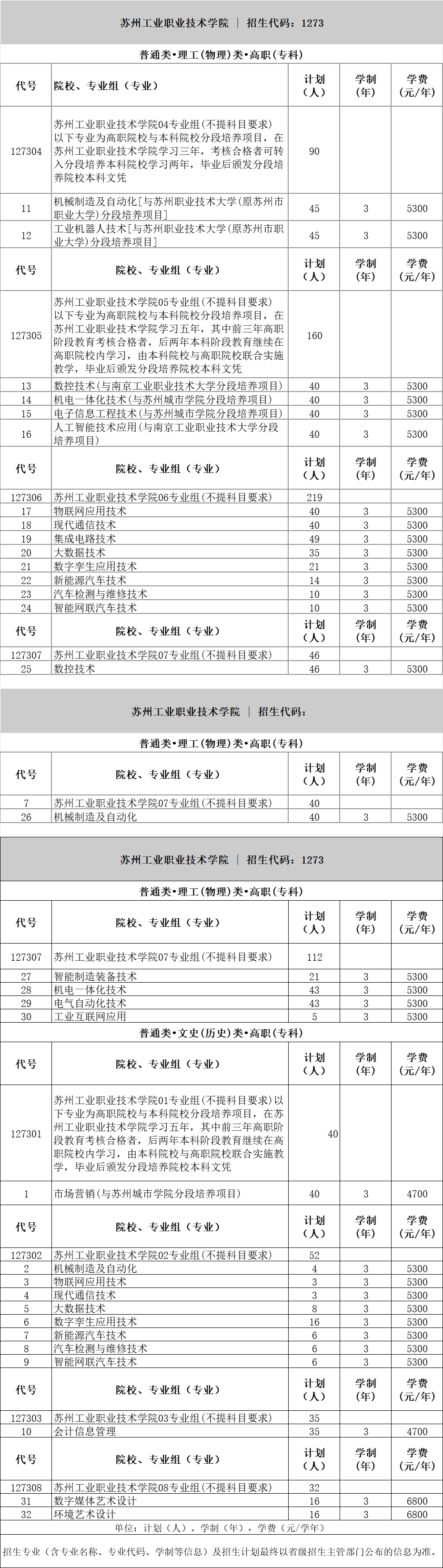 苏州工业职业技术学院 | 招生代码：1273

普通类•理工(物理)类•高职(专科)

| 代号 | 院校、专业组（专业） | 计划（人） | 学制（年） | 学费（元/年） |
|---|---|---|---|---|
| 127304 | 苏州工业职业技术学院04专业组(不提科目要求)以下专业为高职院校与本科院校分段培养项目，在苏州工业职业技术学院学习三年，考核合格者可转入分段培养本科院校学习两年，毕业后颁发分段培养院校本科文凭 | 90 | | |
| 11 | 机械制造及自动化[与苏州职业技术大学(原苏州市职业大学)分段培养项目] | 45 | 3 | 5300 |
| 12 | 工业机器人技术[与苏州职业技术大学(原苏州市职业大学)分段培养项目] | 45 | 3 | 5300 |
| 代号 | 院校、专业组（专业） | 计划（人） | 学制（年） | 学费（元/年） |
| 127305 | 苏州工业职业技术学院05专业组(不提科目要求)以下专业为高职院校与本科院校分段培养项目，在苏州工业职业技术学院学习五年，其中前三年高职阶段教育考核合格者，后两年本科阶段教育继续在高职院校内学习，由本科院校与高职院校联合实施教学，毕业后颁发分段培养院校本科文凭 | 160 | | |
| 13 | 数控技术(与南京工业职业技术大学分段培养项目) | 40 | 3 | 5300 |
| 14 | 机电一体化技术(与苏州城市学院分段培养项目) | 40 | 3 | 5300 |
| 15 | 电子信息工程技术(与苏州城市学院分段培养项目) | 40 | 3 | 5300 |
| 16 | 人工智能技术应用(与南京工业职业技术大学分段培养项目) | 40 | 3 | 5300 |
| 代号 | 院校、专业组（专业） | 计划（人） | 学制（年） | 学费（元/年） |
| 127306 | 苏州工业职业技术学院06专业组(不提科目要求) | 219 | | |
| 17 | 物联网应用技术 | 40 | 3 | 5300 |
| 18 | 现代通信技术 | 40 | 3 | 5300 |
| 19 | 集成电路技术 | 49 | 3 | 5300 |
| 20 | 大数据技术 | 35 | 3 | 5300 |
| 21 | 数字孪生应用技术 | 21 | 3 | 5300 |
| 22 | 新能源汽车技术 | 14 | 3 | 5300 |
| 23 | 汽车检测与维修技术 | 10 | 3 | 5300 |
| 24 | 智能网联汽车技术 | 10 | 3 | 5300 |
| 代号 | 院校、专业组（专业） | 计划（人） | 学制（年） | 学费（元/年） |
| 127307 | 苏州工业职业技术学院07专业组(不提科目要求) | 46 | | |
| 25 | 数控技术 | 46 | 3 | 5300 |

苏州工业职业技术学院 | 招生代码：

普通类•理工(物理)类•高职(专科)

| 代号 | 院校、专业组（专业） | 计划（人） | 学制（年） | 学费（元/年） |
|---|---|---|---|---|
| 7 | 苏州工业职业技术学院07专业组(不提科目要求) | 40 | | |
| 26 | 机械制造及自动化 | 40 | 3 | 5300 |

苏州工业职业技术学院 | 招生代码：1273

普通类•理工(物理)类•高职(专科)

| 代号 | 院校、专业组（专业） | 计划（人） | 学制（年） | 学费（元/年） |
|---|---|---|---|---|
| 127307 | 苏州工业职业技术学院07专业组(不提科目要求) | 112 | | |
| 27 | 智能制造装备技术 | 21 | 3 | 5300 |
| 28 | 机电一体化技术 | 43 | 3 | 5300 |
| 29 | 电气自动化技术 | 43 | 3 | 5300 |
| 30 | 工业互联网应用 | 5 | 3 | 5300 |

普通类•文史(历史)类•高职(专科)

| 代号 | 院校、专业组（专业） | 计划（人） | 学制（年） | 学费（元/年） |
|---|---|---|---|---|
| 127301 | 苏州工业职业技术学院01专业组(不提科目要求)以下专业为高职院校与本科院校分段培养项目，在苏州工业职业技术学院学习五年，其中前三年高职阶段教育考核合格者，后两年本科阶段教育继续在高职院校内学习，由本科院校与高职院校联合实施教学，毕业后颁发分段培养院校本科文凭 | 40 | | |
| 1 | 市场营销(与苏州城市学院分段培养项目) | 40 | 3 | 4700 |
| 代号 | 院校、专业组（专业） | 计划（人） | 学制（年） | 学费（元/年） |
| 127302 | 苏州工业职业技术学院02专业组(不提科目要求) | 52 | | |
| 2 | 机械制造及自动化 | 4 | 3 | 5300 |
| 3 | 物联网应用技术 | 3 | 3 | 5300 |
| 4 | 现代通信技术 | 3 | 3 | 5300 |
| 5 | 大数据技术 | 8 | 3 | 5300 |
| 6 | 数字孪生应用技术 | 16 | 3 | 5300 |
| 7 | 新能源汽车技术 | 6 | 3 | 5300 |
| 8 | 汽车检测与维修技术 | 6 | 3 | 5300 |
| 9 | 智能网联汽车技术 | 6 | 3 | 5300 |
| 代号 | 院校、专业组（专业） | 计划（人） | 学制（年） | 学费（元/年） |
| 127303 | 苏州工业职业技术学院03专业组(不提科目要求) | 35 | | |
| 10 | 会计信息管理 | 35 | 3 | 4700 |
| 代号 | 院校、专业组（专业） | 计划（人） | 学制（年） | 学费（元/年） |
| 127308 | 苏州工业职业技术学院08专业组(不提科目要求) | 32 | | |
| 31 | 数字媒体艺术设计 | 16 | 3 | 6800 |
| 32 | 环境艺术设计 | 16 | 3 | 6800 |

单位：计划（人），学制（年），学费（元/学年）

招生专业（含专业名称、专业代码、学制等信息）及招生计划最终以省级招生主管部门公布的信息为准。